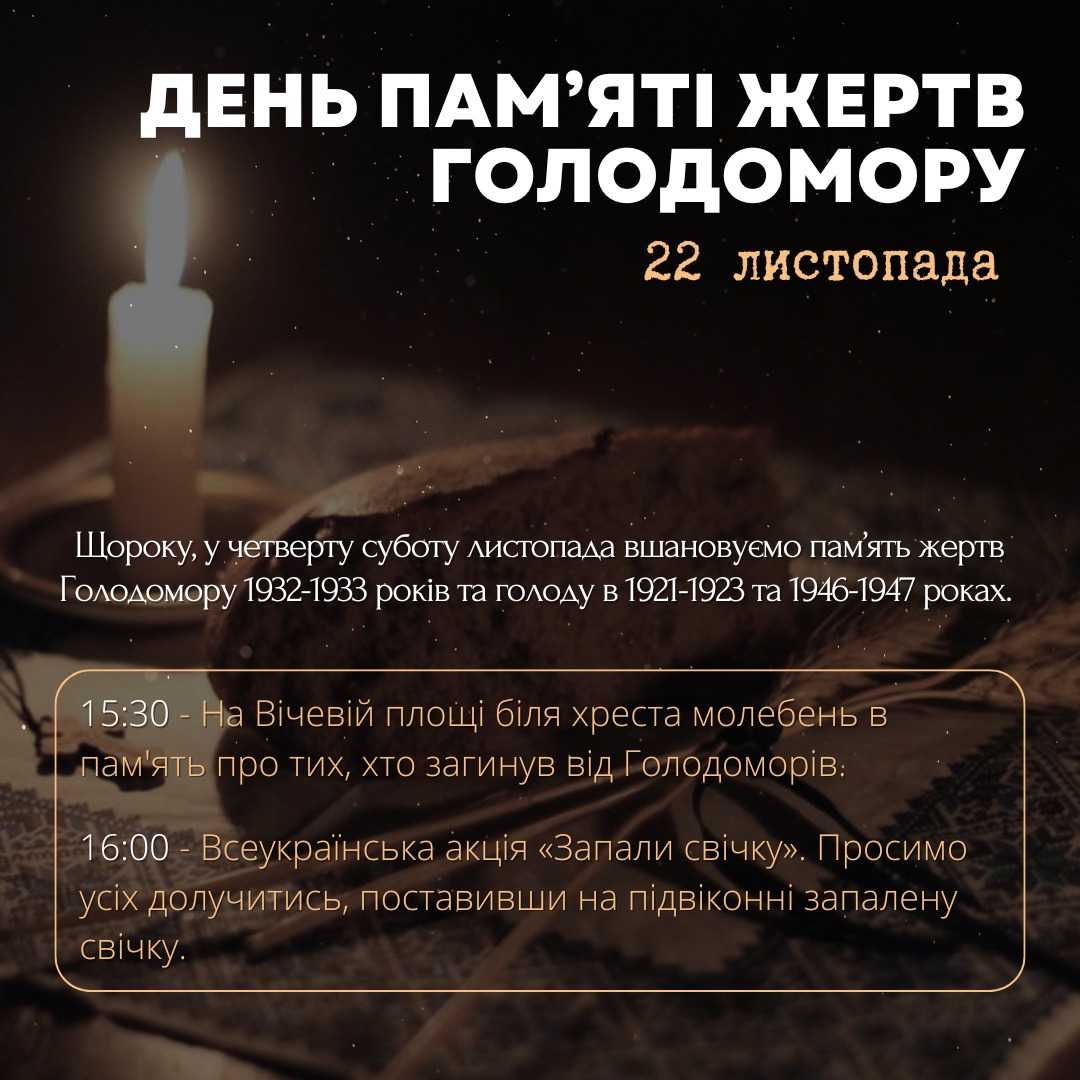 ДЕНЬ ПАМ’ЯТІ ЖЕРТВ ГОЛОДОМОРУ

22 листопада

Щороку, у четверту суботу листопада вшановуємо пам’ять жертв Голодомору 1932-1933 років та голоду в 1921-1923 та 1946-1947 роках.

15:30 - На Вічевій площі біля хреста молебень в пам'ять про тих, хто загинув від Голодоморів.

16:00 - Всеукраїнська акція «Запали свічку». Просимо усіх долучитись, поставивши на підвіконні запалену свічку.